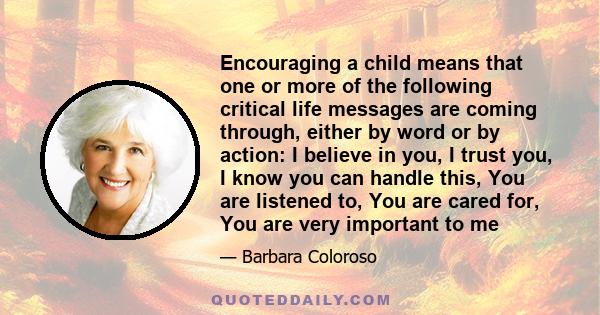 Encouraging a child means that one or more of the following critical life messages are coming through, either by word or by action: I believe in you, I trust you, I know you can handle this, You are listened to, You are cared for, You are very important to me

— Barbara Coloroso

QUOTEDDAILY.COM